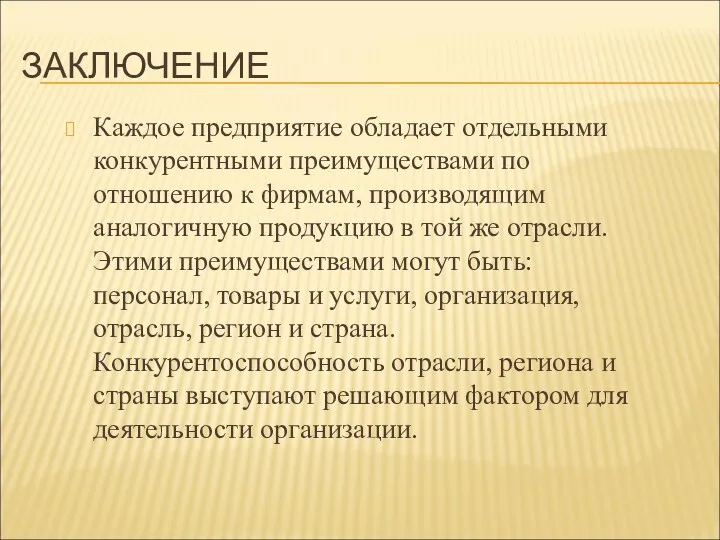 ЗАКЛЮЧЕНИЕ

Каждое предприятие обладает отдельными конкурентными преимуществами по отношению к фирмам, производящим аналогичную продукцию в той же отрасли. Этими преимуществами могут быть: персонал, товары и услуги, организация, отрасль, регион и страна. Конкурентоспособность отрасли, региона и страны выступают решающим фактором для деятельности организации.